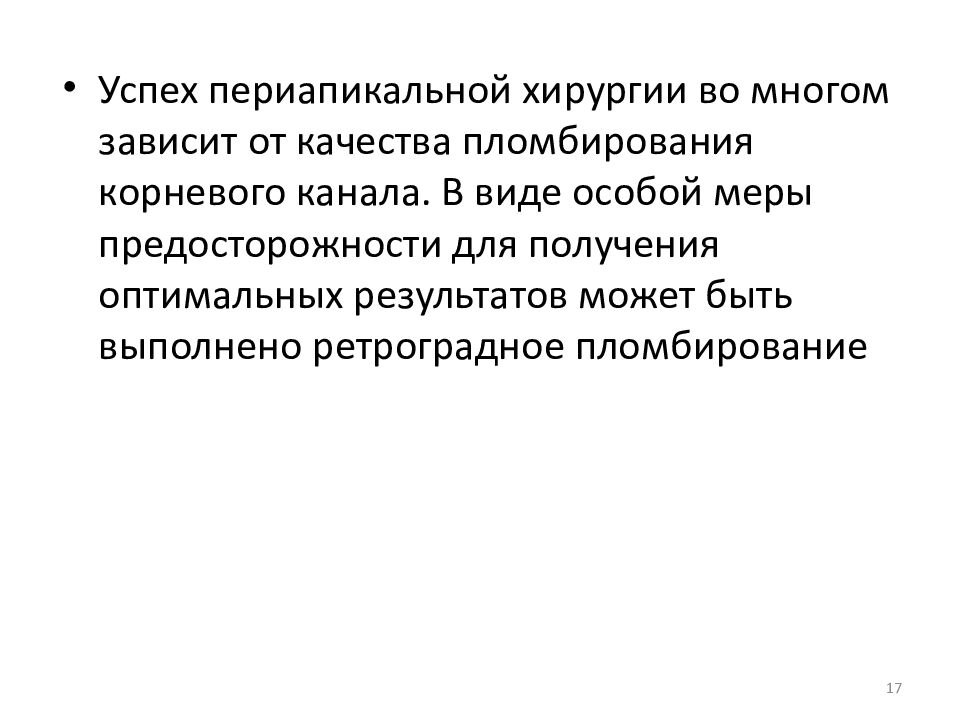 • Успех периапикальной хирургии во многом зависит от качества пломбирования корневого канала. В виде особой меры предосторожности для получения оптимальных результатов может быть выполнено ретроградное пломбирование

17